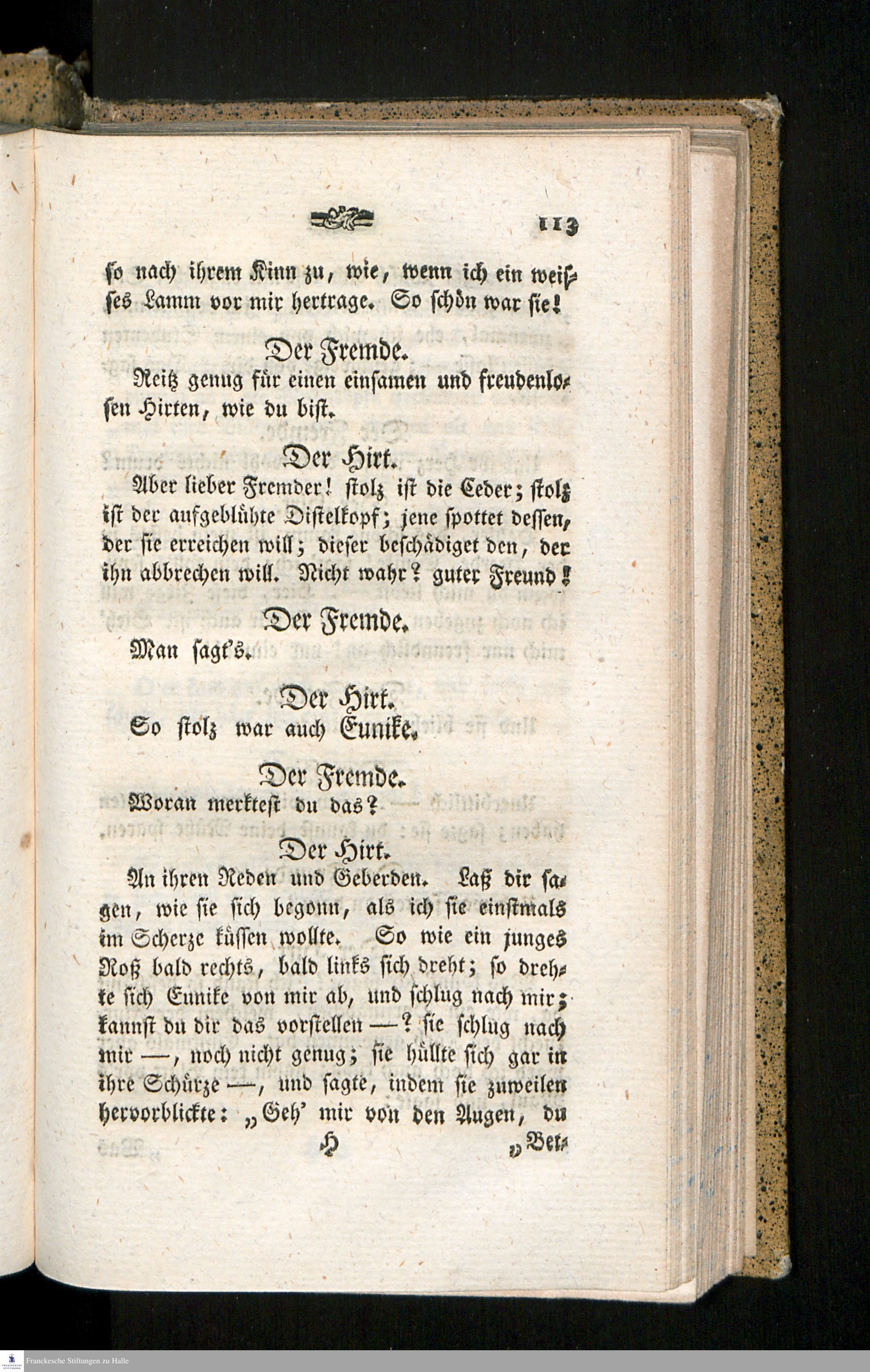 113

so nach ihrem Kinn zu, wie, wenn ich ein weisses Lamm vor mir hertrage. So schön war sie!

Der Fremde.

Reitz genug für einen einsamen und freudenlosen Hirten, wie du bist.

Der Hirt.

Aber lieber Fremder! stolz ist die Ceder; stolz ist der aufgeblühte Distelkopf; jene spottet dessen, der sie erreichen will; dieser beschädiget den, der ihn abbrechen will. Nicht wahr? guter Freund!

Der Fremde.

Man sagt's.

Der Hirt.

So stolz war auch Eunike.

Der Fremde.

Woran merktest du das?

Der Hirt.

An ihren Reden und Geberden. Laß dir sagen, wie sie sich begonn, als ich sie einstmals im Scherze küssen wollte. So wie ein junges Roß bald rechts, bald links sich dreht; so drehte sich Eunike von mir ab, und schlug nach mir; kannst du dir das vorstellen —? sie schlug nach mir —, noch nicht genug; sie hüllte sich gar in ihre Schürze —, und sagte, indem sie zuweilen hervorblickte: „Geh' mir von den Augen, du

H „Bet-

Franckesche Stiftungen zu Halle